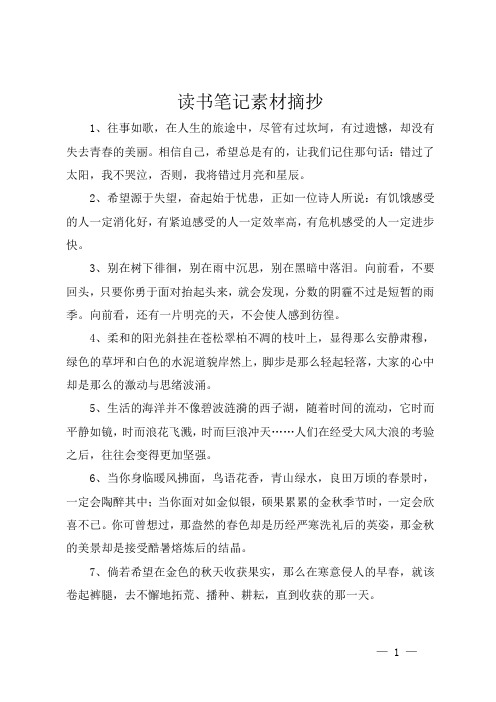 读书笔记素材摘抄

1、往事如歌，在人生的旅途中，尽管有过坎坷，有过遗憾，却没有失去青春的美丽。相信自己，希望总是有的，让我们记住那句话：错过了太阳，我不哭泣，否则，我将错过月亮和星辰。

2、希望源于失望，奋起始于忧患，正如一位诗人所说：有饥饿感受的人一定消化好，有紧迫感受的人一定效率高，有危机感受的人一定进步快。

3、别在树下徘徊，别在雨中沉思，别在黑暗中落泪。向前看，不要回头，只要你勇于面对抬起头来，就会发现，分数的阴霾不过是短暂的雨季。向前看，还有一片明亮的天，不会使人感到彷徨。

4、柔和的阳光斜挂在苍松翠柏不凋的枝叶上，显得那么安静肃穆，绿色的草坪和白色的水泥道貌岸然上，脚步是那么轻起轻落，大家的心中却是那么的激动与思绪波涌。

5、生活的海洋并不像碧波涟漪的西子湖，随着时间的流动，它时而平静如镜，时而浪花飞溅，时而巨浪冲天……人们在经受大风大浪的考验之后，往往会变得更加坚强。

6、当你身临暖风拂面，鸟语花香，青山绿水，良田万顷的春景时，一定会陶醉其中；当你面对如金似银，硕果累累的金秋季节时，一定会欣喜不已。你可曾想过，那盎然的春色却是历经严寒洗礼后的英姿，那金秋的美景却是接受酷暑熔炼后的结晶。

7、倘若希望在金色的秋天收获果实，那么在寒意侵人的早春，就该卷起裤腿，去不懈地拓荒、播种、耕耘，直到收获的那一天。

— 1 —